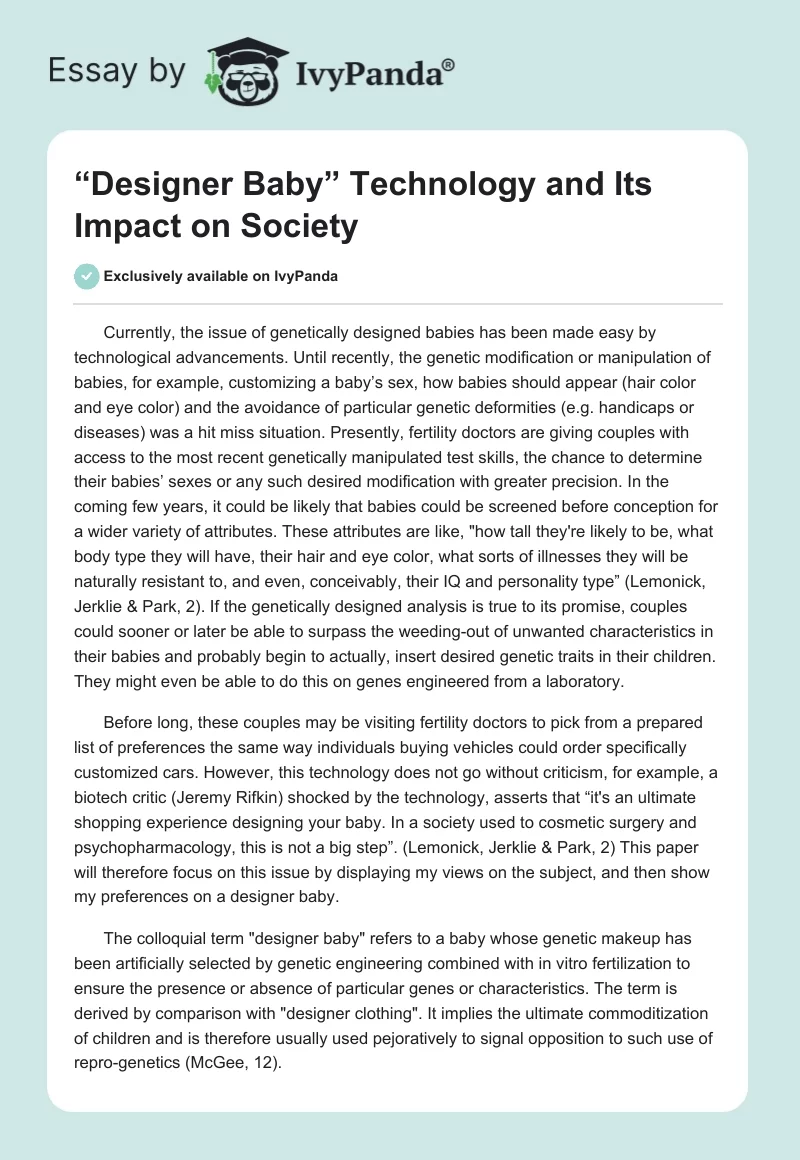 Essay by IvyPanda®

“Designer Baby” Technology and Its Impact on Society

Exclusively available on IvyPanda

Currently, the issue of genetically designed babies has been made easy by technological advancements. Until recently, the genetic modification or manipulation of babies, for example, customizing a baby’s sex, how babies should appear (hair color and eye color) and the avoidance of particular genetic deformities (e.g. handicaps or diseases) was a hit miss situation. Presently, fertility doctors are giving couples with access to the most recent genetically manipulated test skills, the chance to determine their babies’ sexes or any such desired modification with greater precision. In the coming few years, it could be likely that babies could be screened before conception for a wider variety of attributes. These attributes are like, "how tall they're likely to be, what body type they will have, their hair and eye color, what sorts of illnesses they will be naturally resistant to, and even, conceivably, their IQ and personality type” (Lemonick, Jerklie & Park, 2). If the genetically designed analysis is true to its promise, couples could sooner or later be able to surpass the weeding-out of unwanted characteristics in their babies and probably begin to actually, insert desired genetic traits in their children. They might even be able to do this on genes engineered from a laboratory.

Before long, these couples may be visiting fertility doctors to pick from a prepared list of preferences the same way individuals buying vehicles could order specifically customized cars. However, this technology does not go without criticism, for example, a biotech critic (Jeremy Rifkin) shocked by the technology, asserts that “it's an ultimate shopping experience designing your baby. In a society used to cosmetic surgery and psychopharmacology, this is not a big step”. (Lemonick, Jerklie & Park, 2) This paper will therefore focus on this issue by displaying my views on the subject, and then show my preferences on a designer baby.

The colloquial term "designer baby" refers to a baby whose genetic makeup has been artificially selected by genetic engineering combined with in vitro fertilization to ensure the presence or absence of particular genes or characteristics. The term is derived by comparison with "designer clothing". It implies the ultimate commoditization of children and is therefore usually used pejoratively to signal opposition to such use of repro-genetics (McGee, 12).